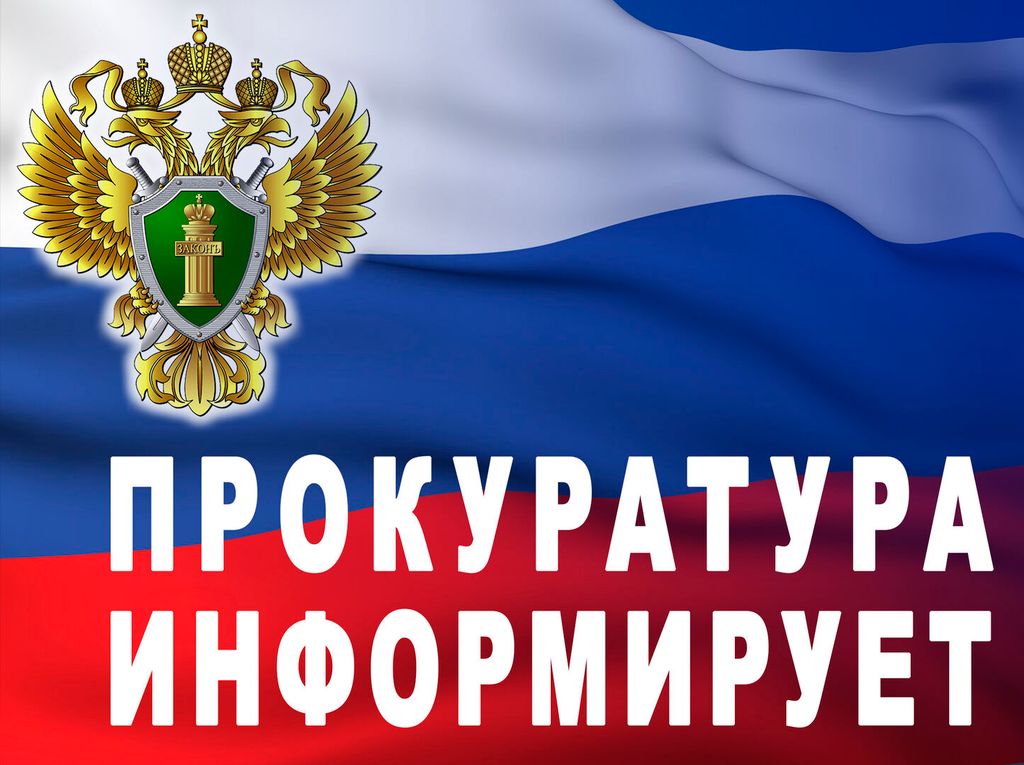 ЗАКОНЪ

ПРОКУРАТУРА ИНФОРМИРУЕТ